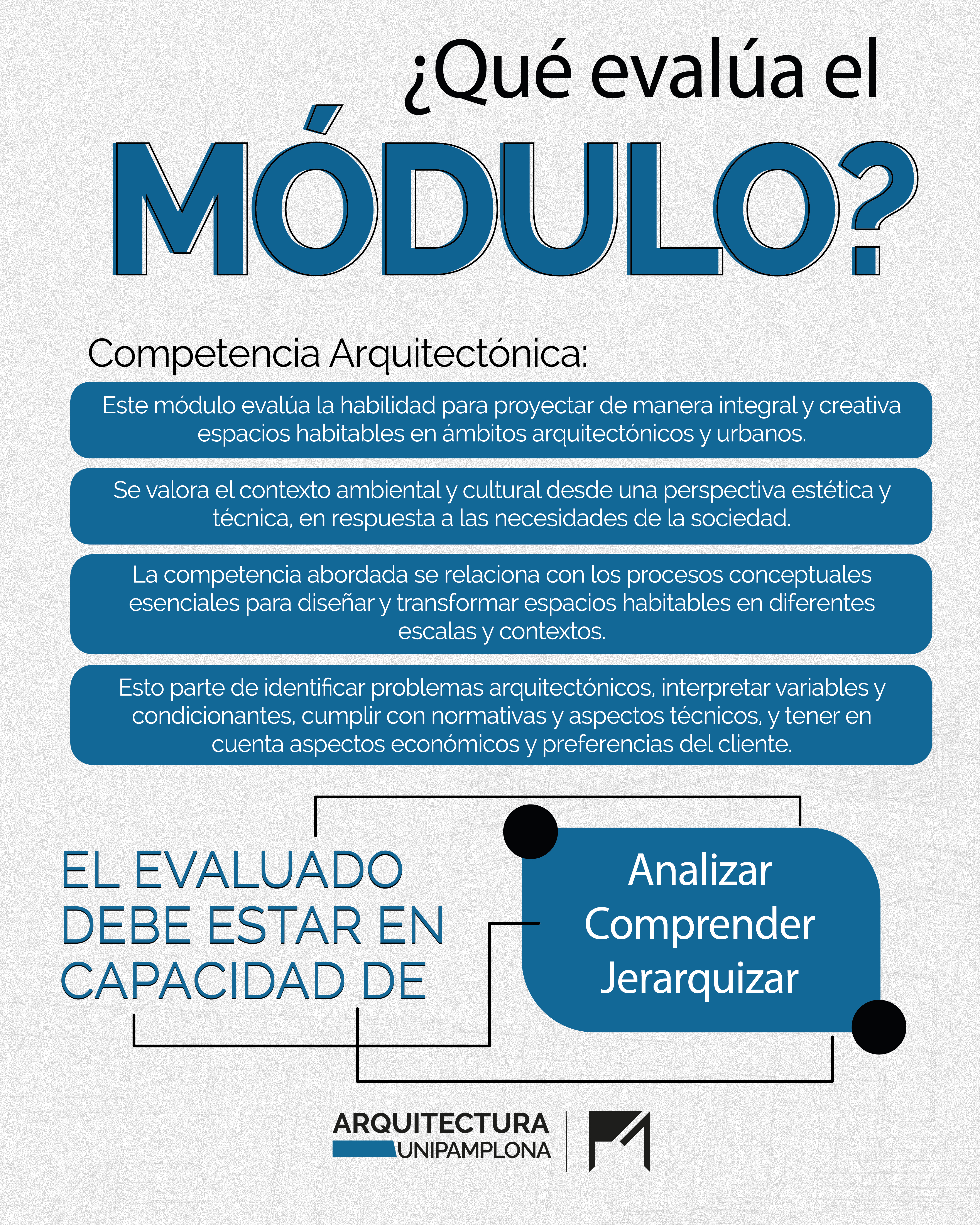 ¿Qué evalúa el MÓDULO?

Competencia Arquitectónica:

Este módulo evalúa la habilidad para proyectar de manera integral y creativa espacios habitables en ámbitos arquitectónicos y urbanos.

Se valora el contexto ambiental y cultural desde una perspectiva estética y técnica, en respuesta a las necesidades de la sociedad.

La competencia abordada se relaciona con los procesos conceptuales esenciales para diseñar y transformar espacios habitables en diferentes escalas y contextos.

Esto parte de identificar problemas arquitectónicos, interpretar variables y condicionantes, cumplir con normativas y aspectos técnicos, y tener en cuenta aspectos económicos y preferencias del cliente.

EL EVALUADO DEBE ESTAR EN CAPACIDAD DE

Analizar
Comprender
Jerarquizar

ARQUITECTURA
UNIPAMPLONA